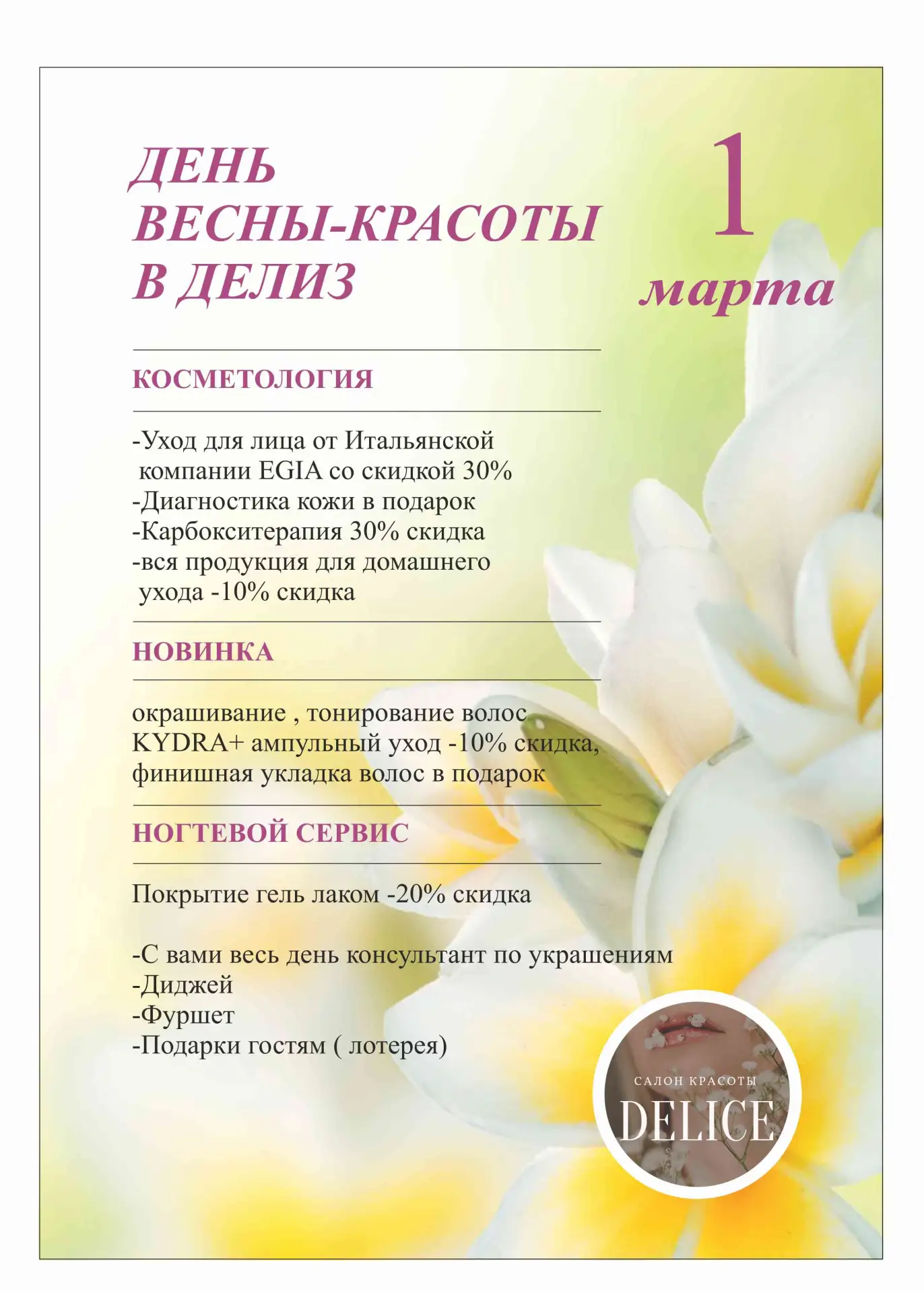 ДЕНЬ ВЕСНЫ-КРАСОТЫ В ДЕЛИЗ

1 марта

КОСМЕТОЛОГИЯ

-Уход для лица от Итальянской компании EGIA со скидкой 30%
-Диагностика кожи в подарок
-Карбокситерапия 30% скидка
-вся продукция для домашнего ухода -10% скидка

НОВИНКА

окрашивание , тонирование волос KYDRA+ ампульный уход -10% скидка, финишная укладка волос в подарок

НОГТЕВОЙ СЕРВИС

Покрытие гель лаком -20% скидка

-С вами весь день консультант по украшениям
-Диджей
-Фуршет
-Подарки гостям ( лотерея)

САЛОН КРАСОТЫ
DELICE